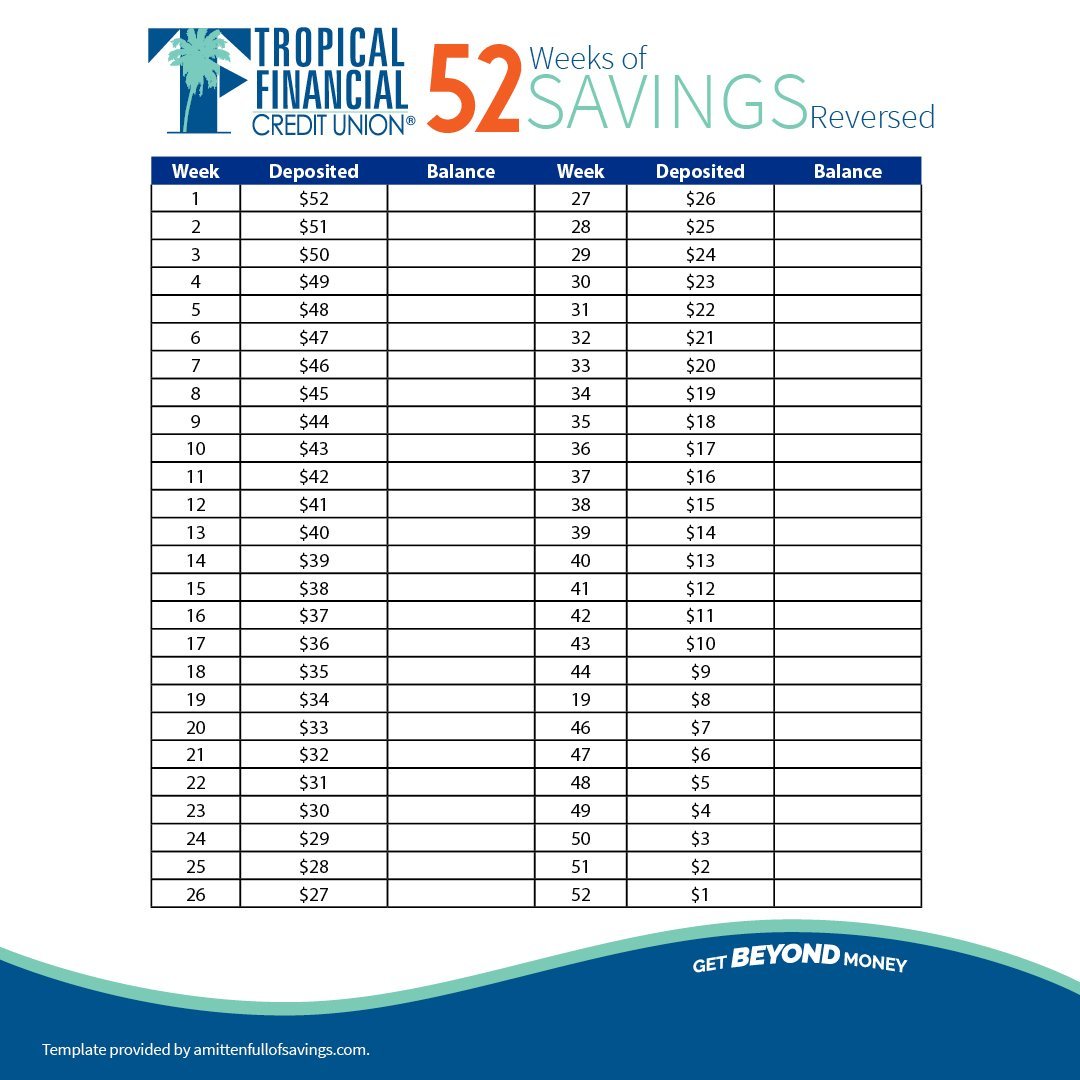 TROPICAL FINANCIAL CREDIT UNION®

52 Weeks of SAVINGS Reversed

| Week | Deposited | Balance | Week | Deposited | Balance |
|---|---|---|---|---|---|
| 1 | \$52 | | 27 | \$26 | |
| 2 | \$51 | | 28 | \$25 | |
| 3 | \$50 | | 29 | \$24 | |
| 4 | \$49 | | 30 | \$23 | |
| 5 | \$48 | | 31 | \$22 | |
| 6 | \$47 | | 32 | \$21 | |
| 7 | \$46 | | 33 | \$20 | |
| 8 | \$45 | | 34 | \$19 | |
| 9 | \$44 | | 35 | \$18 | |
| 10 | \$43 | | 36 | \$17 | |
| 11 | \$42 | | 37 | \$16 | |
| 12 | \$41 | | 38 | \$15 | |
| 13 | \$40 | | 39 | \$14 | |
| 14 | \$39 | | 40 | \$13 | |
| 15 | \$38 | | 41 | \$12 | |
| 16 | \$37 | | 42 | \$11 | |
| 17 | \$36 | | 43 | \$10 | |
| 18 | \$35 | | 44 | \$9 | |
| 19 | \$34 | | 19 | \$8 | |
| 20 | \$33 | | 46 | \$7 | |
| 21 | \$32 | | 47 | \$6 | |
| 22 | \$31 | | 48 | \$5 | |
| 23 | \$30 | | 49 | \$4 | |
| 24 | \$29 | | 50 | \$3 | |
| 25 | \$28 | | 51 | \$2 | |
| 26 | \$27 | | 52 | \$1 | |

GET BEYOND MONEY

Template provided by amittenfullofsavings.com.